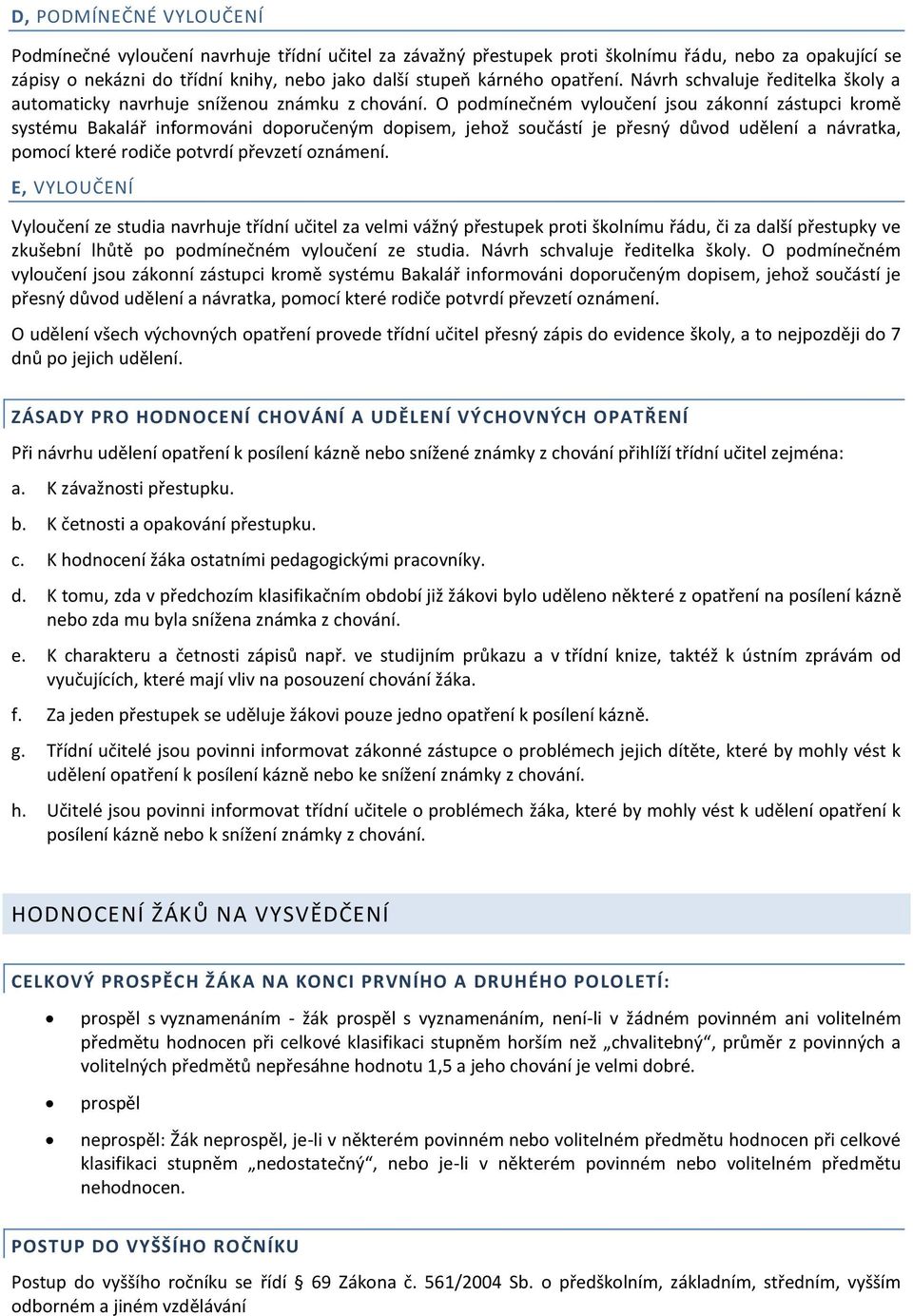 D, PODMÍNEČNÉ VYLOUČENÍ

Podmínečné vyloučení navrhuje třídní učitel za závažný přestupek proti školnímu řádu, nebo za opakující se zápisy o nekázni do třídní knihy, nebo jako další stupeň kárného opatření. Návrh schvaluje ředitelka školy a automaticky navrhuje sníženou známku z chování. O podmínečném vyloučení jsou zákonní zástupci kromě systému Bakalář informováni doporučeným dopisem, jehož součástí je přesný důvod udělení a návratka, pomocí které rodiče potvrdí převzetí oznámení.

E, VYLOUČENÍ

Vyloučení ze studia navrhuje třídní učitel za velmi vážný přestupek proti školnímu řádu, či za další přestupky ve zkušební lhůtě po podmínečném vyloučení ze studia. Návrh schvaluje ředitelka školy. O podmínečném vyloučení jsou zákonní zástupci kromě systému Bakalář informováni doporučeným dopisem, jehož součástí je přesný důvod udělení a návratka, pomocí které rodiče potvrdí převzetí oznámení.

O udělení všech výchovných opatření provede třídní učitel přesný zápis do evidence školy, a to nejpozději do 7 dnů po jejich udělení.

ZÁSADY PRO HODNOCENÍ CHOVÁNÍ A UDĚLENÍ VÝCHOVNÝCH OPATŘENÍ

Při návrhu udělení opatření k posílení kázně nebo snížené známky z chování přihlíží třídní učitel zejména:

a. K závažnosti přestupku.

b. K četnosti a opakování přestupku.

c. K hodnocení žáka ostatními pedagogickými pracovníky.

d. K tomu, zda v předchozím klasifikačním období již žákovi bylo uděleno některé z opatření na posílení kázně nebo zda mu byla snížena známka z chování.

e. K charakteru a četnosti zápisů např. ve studijním průkazu a v třídní knize, taktéž k ústním zprávám od vyučujících, které mají vliv na posouzení chování žáka.

f. Za jeden přestupek se uděluje žákovi pouze jedno opatření k posílení kázně.

g. Třídní učitelé jsou povinni informovat zákonné zástupce o problémech jejich dítěte, které by mohly vést k udělení opatření k posílení kázně nebo ke snížení známky z chování.

h. Učitelé jsou povinni informovat třídní učitele o problémech žáka, které by mohly vést k udělení opatření k posílení kázně nebo k snížení známky z chování.

HODNOCENÍ ŽÁKŮ NA VYSVĚDČENÍ

CELKOVÝ PROSPĚCH ŽÁKA NA KONCI PRVNÍHO A DRUHÉHO POLOLETÍ:

• prospěl s vyznamenáním - žák prospěl s vyznamenáním, není-li v žádném povinném ani volitelném předmětu hodnocen při celkové klasifikaci stupněm horším než „chvalitebný“, průměr z povinných a volitelných předmětů nepřesáhne hodnotu 1,5 a jeho chování je velmi dobré.

• prospěl

• neprospěl: Žák neprospěl, je-li v některém povinném nebo volitelném předmětu hodnocen při celkové klasifikaci stupněm „nedostatečný“, nebo je-li v některém povinném nebo volitelném předmětu nehodnocen.

POSTUP DO VYŠŠÍHO ROČNÍKU

Postup do vyššího ročníku se řídí § 69 Zákona č. 561/2004 Sb. o předškolním, základním, středním, vyšším odborném a jiném vzdělávání